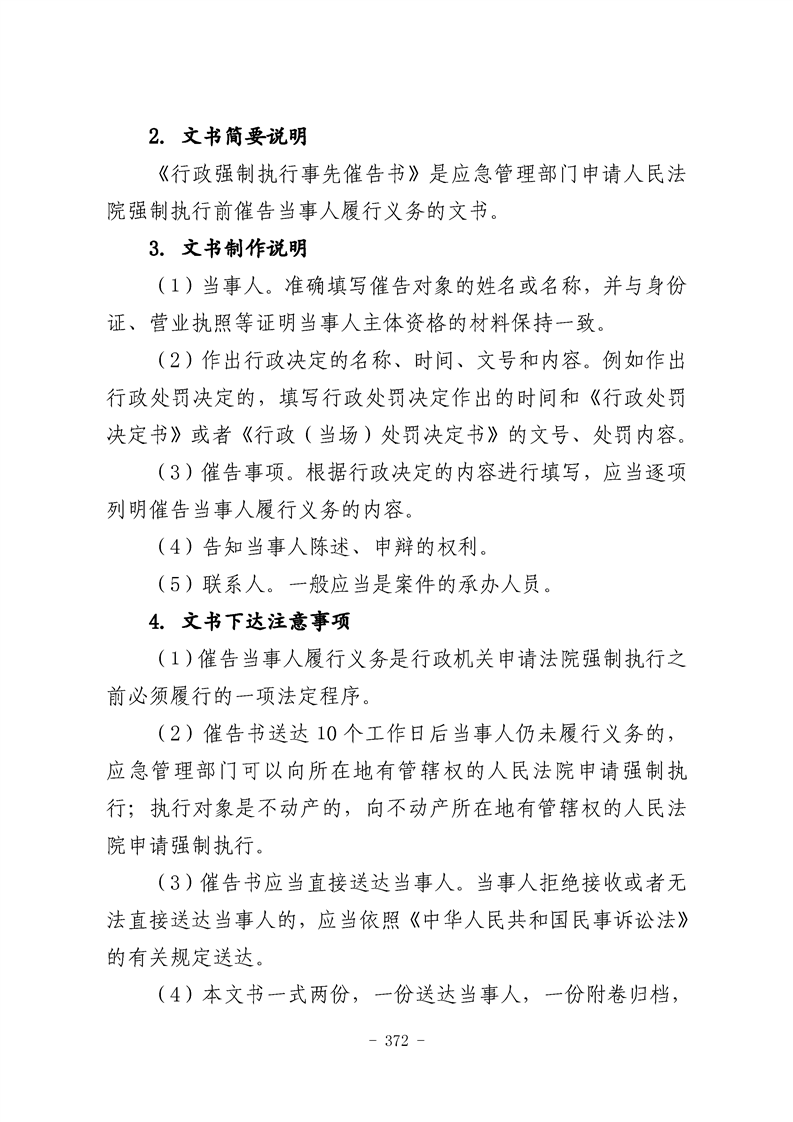 2. 文书简要说明

《行政强制执行事先催告书》是应急管理部门申请人民法院强制执行前催告当事人履行义务的文书。

3. 文书制作说明

（1）当事人。准确填写催告对象的姓名或名称，并与身份证、营业执照等证明当事人主体资格的材料保持一致。

（2）作出行政决定的名称、时间、文号和内容。例如作出行政处罚决定的，填写行政处罚决定作出的时间和《行政处罚决定书》或者《行政（当场）处罚决定书》的文号、处罚内容。

（3）催告事项。根据行政决定的内容进行填写，应当逐项列明催告当事人履行义务的内容。

（4）告知当事人陈述、申辩的权利。

（5）联系人。一般应当是案件的承办人员。

4. 文书下达注意事项

（1）催告当事人履行义务是行政机关申请法院强制执行之前必须履行的一项法定程序。

（2）催告书送达10个工作日后当事人仍未履行义务的，应急管理部门可以向所在地有管辖权的人民法院申请强制执行；执行对象是不动产的，向不动产所在地有管辖权的人民法院申请强制执行。

（3）催告书应当直接送达当事人。当事人拒绝接收或者无法直接送达当事人的，应当依照《中华人民共和国民事诉讼法》的有关规定送达。

（4）本文书一式两份，一份送达当事人，一份附卷归档，

- 372 -